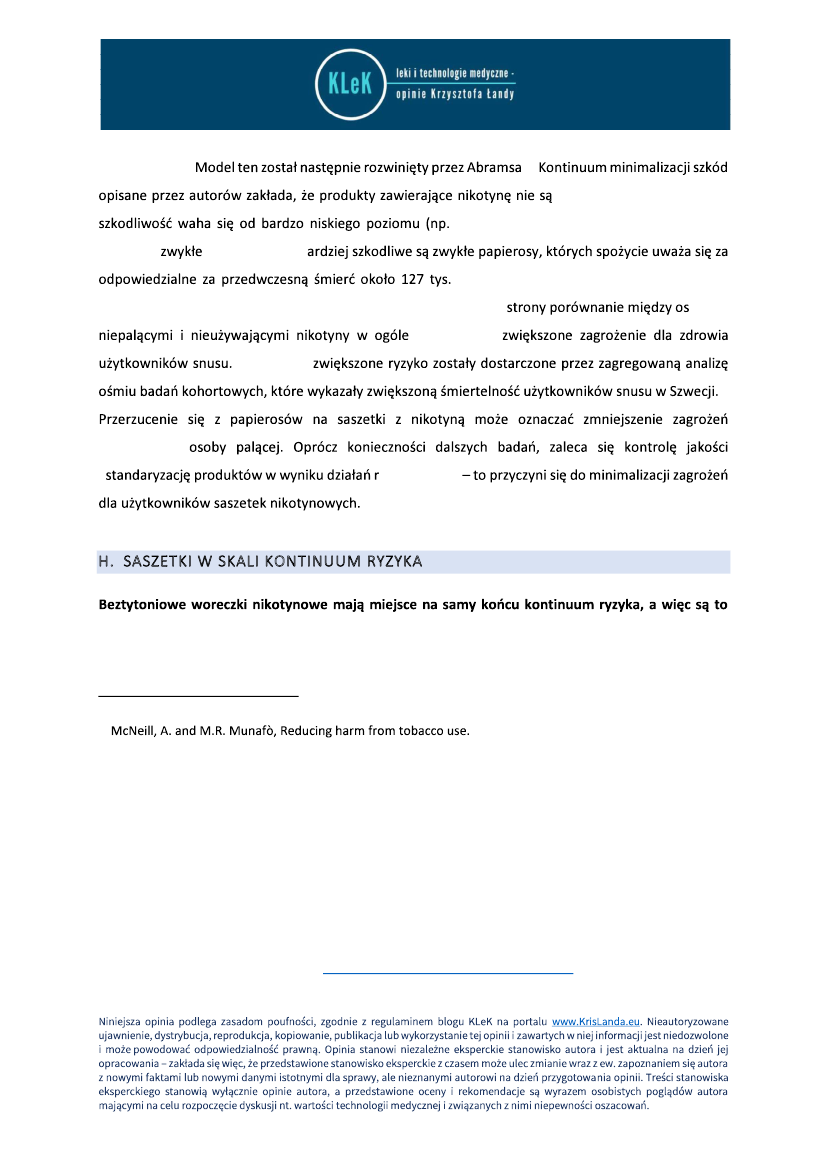 KLeK leki i technologie medyczne - opinie Krzysztofa Łandy

Model ten został następnie rozwinięty przez Abramsa Kontinuum minimalizacji szkód opisane przez autorów zakłada, że produkty zawierające nikotynę nie są szkodliwość waha się od bardzo niskiego poziomu (np.
zwykłe ardziej szkodliwe są zwykłe papierosy, których spożycie uważa się za odpowiedzialne za przedwczesną śmierć około 127 tys.
strony porównanie między os niepalącymi i nieużywającymi nikotyny w ogóle zwiększone zagrożenie dla zdrowia użytkowników snusu. zwiększone ryzyko zostały dostarczone przez zagregowaną analizę ośmiu badań kohortowych, które wykazały zwiększoną śmiertelność użytkowników snusu w Szwecji. Przerzucenie się z papierosów na saszetki z nikotyną może oznaczać zmniejszenie zagrożeń osoby palącej. Oprócz konieczności dalszych badań, zaleca się kontrolę jakości standaryzację produktów w wyniku działań r – to przyczyni się do minimalizacji zagrożeń dla użytkowników saszetek nikotynowych.

H. SASZETKI W SKALI KONTINUUM RYZYKA

Beztytoniowe woreczki nikotynowe mają miejsce na samy końcu kontinuum ryzyka, a więc są to

McNeill, A. and M.R. Munafò, Reducing harm from tobacco use.

Niniejsza opinia podlega zasadom poufności, zgodnie z regulaminem blogu KLeK na portalu www.KrisLanda.eu. Nieautoryzowane ujawnienie, dystrybucja, reprodukcja, kopiowanie, publikacja lub wykorzystanie tej opinii i zawartych w niej informacji jest niedozwolone i może powodować odpowiedzialność prawną. Opinia stanowi niezależne eksperckie stanowisko autora i jest aktualna na dzień jej opracowania – zakłada się więc, że przedstawione stanowisko eksperckie z czasem może ulec zmianie wraz z ew. zapoznaniem się autora z nowymi faktami lub nowymi danymi istotnymi dla sprawy, ale nieznanymi autorowi na dzień przygotowania opinii. Treści stanowiska eksperckiego stanowią wyłącznie opinie autora, a przedstawione oceny i rekomendacje są wyrazem osobistych poglądów autora mającymi na celu rozpoczęcie dyskusji nt. wartości technologii medycznej i związanych z nimi niepewności oszacowań.